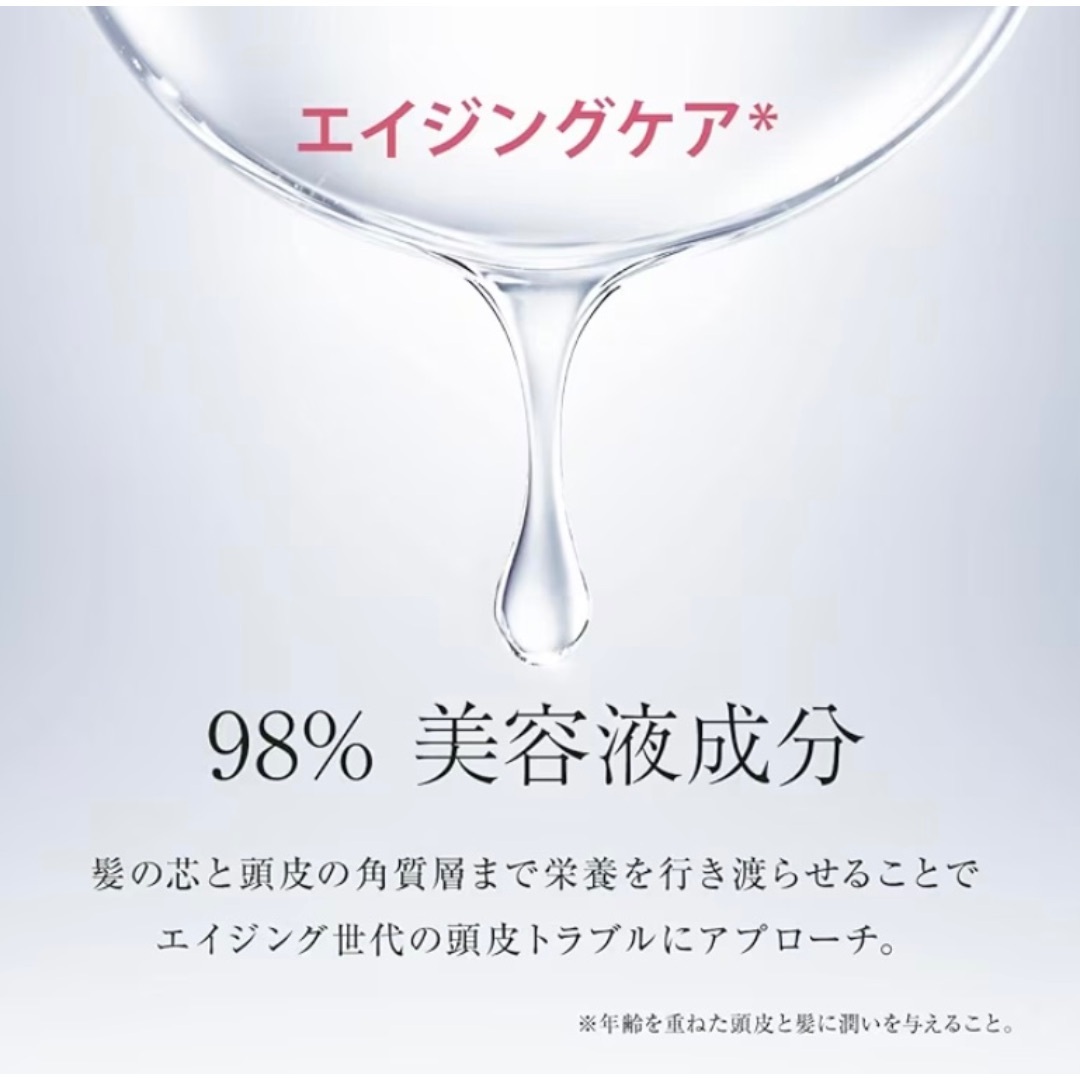 エイジングケア*

98% 美容液成分

髪の芯と頭皮の角質層まで栄養を行き渡らせることで
エイジング世代の頭皮トラブルにアプローチ。

※年齢を重ねた頭皮と髪に潤いを与えること。